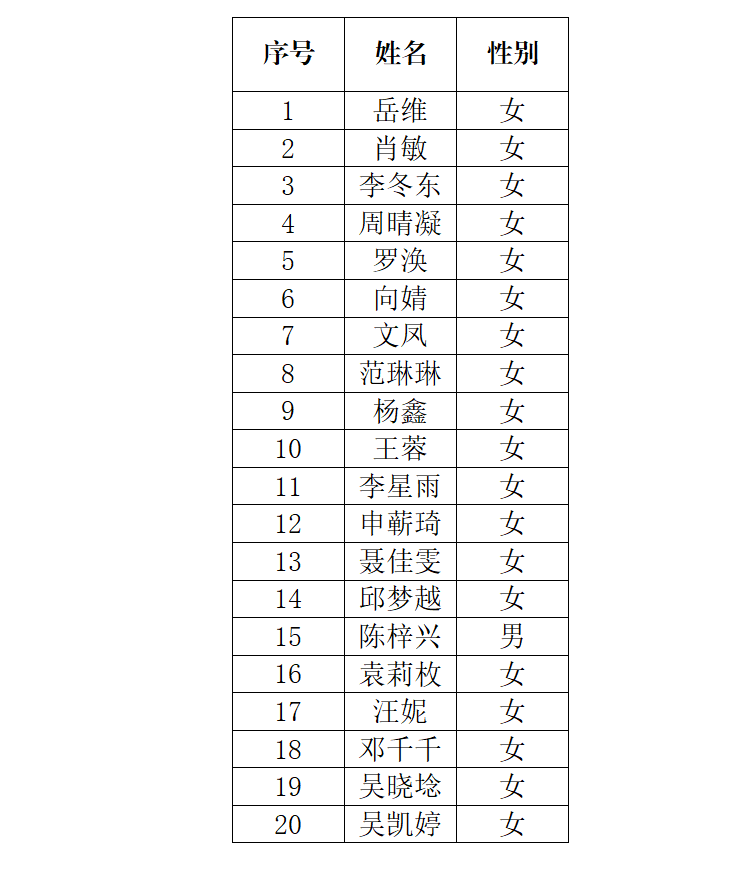 | 序号 | 姓名 | 性别 |
|---|---|---|
| 1 | 岳维 | 女 |
| 2 | 肖敏 | 女 |
| 3 | 李冬东 | 女 |
| 4 | 周晴凝 | 女 |
| 5 | 罗涣 | 女 |
| 6 | 向婧 | 女 |
| 7 | 文凤 | 女 |
| 8 | 范琳琳 | 女 |
| 9 | 杨鑫 | 女 |
| 10 | 王蓉 | 女 |
| 11 | 李星雨 | 女 |
| 12 | 申蕲琦 | 女 |
| 13 | 聂佳雯 | 女 |
| 14 | 邱梦越 | 女 |
| 15 | 陈梓兴 | 男 |
| 16 | 袁莉枚 | 女 |
| 17 | 汪妮 | 女 |
| 18 | 邓千千 | 女 |
| 19 | 吴晓埝 | 女 |
| 20 | 吴凯婷 | 女 |